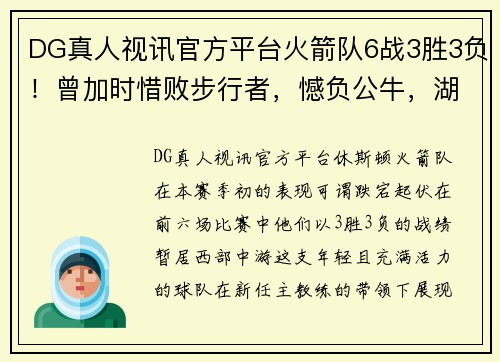 DG真人视讯官方平台火箭队6战3胜3负！曾加时惜败步行者，憾负公牛，湖

DG真人视讯官方平台休斯顿火箭队在本赛季初的表现可谓跌宕起伏在前六场比赛中他们以3胜3负的战绩暂居西部中游这支年轻且充满活力的球队在新任主教练的带领下展现